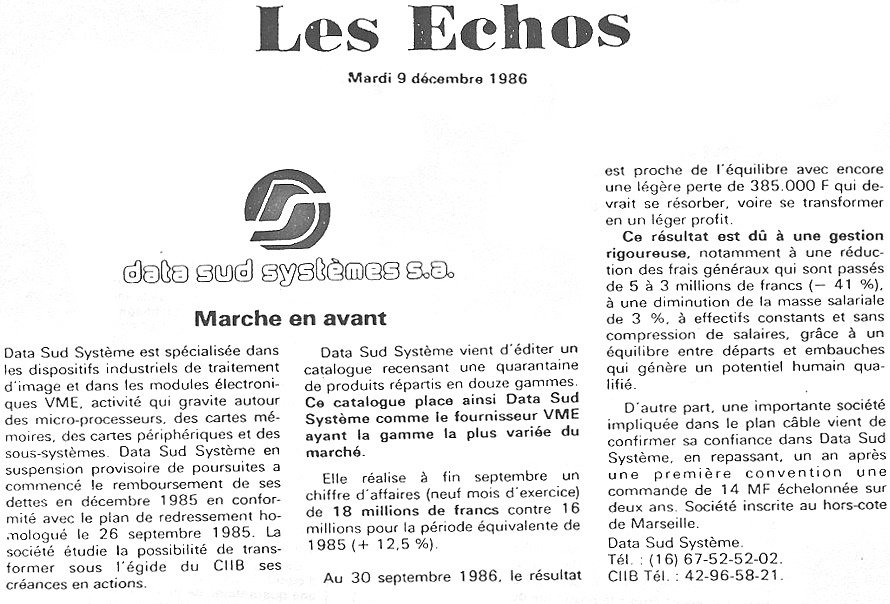 Les Echos

Mardi 9 décembre 1986

data sud systèmes s.a.

Marche en avant

Data Sud Système est spécialisée dans les dispositifs industriels de traitement d'image et dans les modules électroniques VME, activité qui gravite autour des micro-processeurs, des cartes mémoires, des cartes périphériques et des sous-systèmes. Data Sud Système en suspension provisoire de poursuites a commencé le remboursement de ses dettes en décembre 1985 en conformité avec le plan de redressement homologué le 26 septembre 1985. La société étudie la possibilité de transformer sous l'égide du CIIB ses créances en actions.

Data Sud Système vient d'éditer un catalogue recensant une quarantaine de produits répartis en douze gammes. Ce catalogue place ainsi Data Sud Système comme le fournisseur VME ayant la gamme la plus variée du marché.

Elle réalise à fin septembre un chiffre d'affaires (neuf mois d'exercice) de 18 millions de francs contre 16 millions pour la période équivalente de 1985 (+ 12,5 %).

Au 30 septembre 1986, le résultat est proche de l'équilibre avec encore une légère perte de 385.000 F qui devrait se résorber, voire se transformer en un léger profit.

Ce résultat est dû à une gestion rigoureuse, notamment à une réduction des frais généraux qui sont passés de 5 à 3 millions de francs (— 41 %), à une diminution de la masse salariale de 3 %, à effectifs constants et sans compression de salaires, grâce à un équilibre entre départs et embauches qui génère un potentiel humain qualifié.

D'autre part, une importante société impliquée dans le plan câble vient de confirmer sa confiance dans Data Sud Système, en repassant, un an après une première convention une commande de 14 MF échelonnée sur deux ans. Société inscrite au hors-cote de Marseille.

Data Sud Système.
Tél. : (16) 67-52-52-02.
CIIB Tél. : 42-96-58-21.